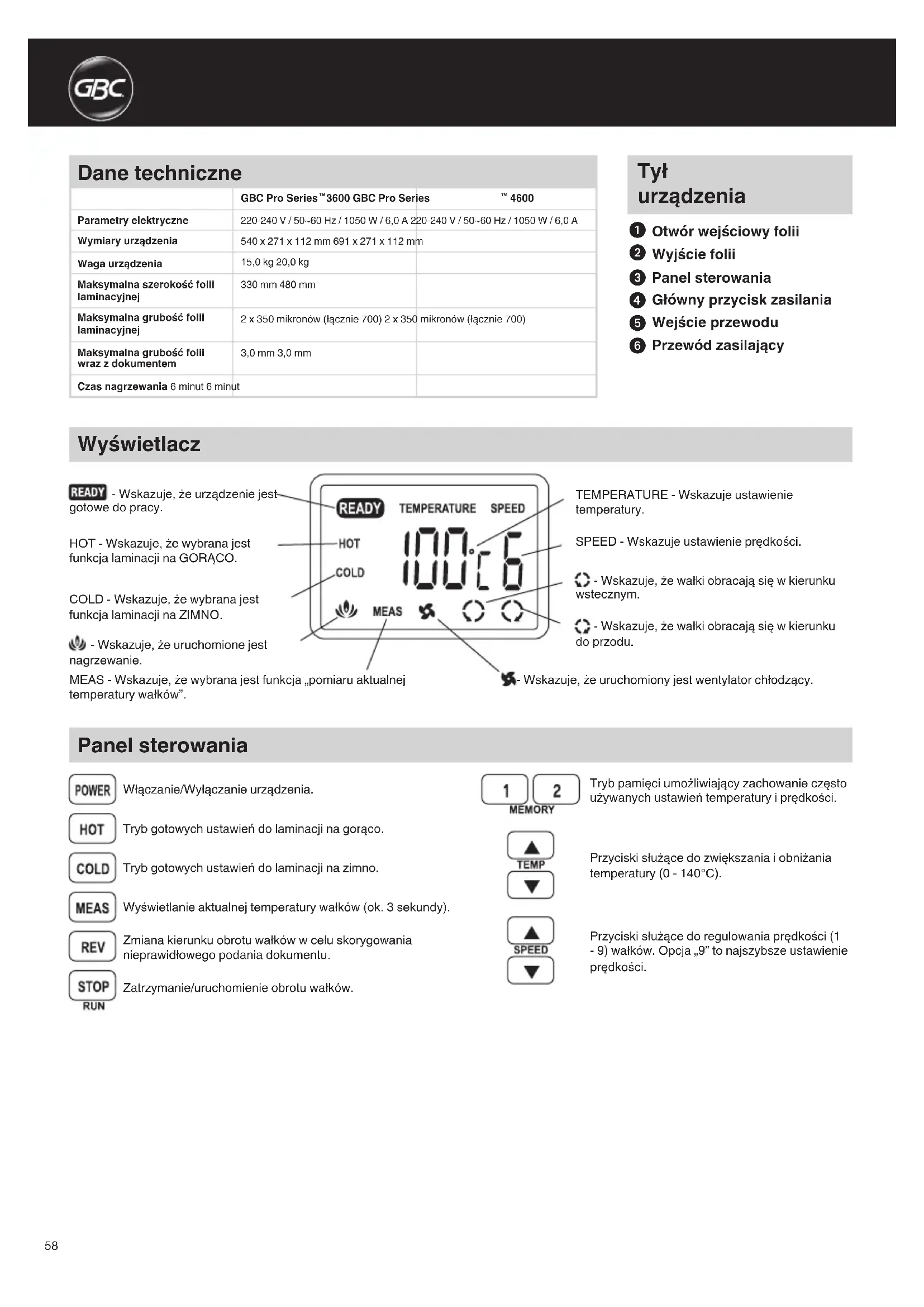 GBC

Dane techniczne

| | GBC Pro Series™3600 GBC Pro Series | ™ 4600 |
|---|---|---|
| Parametry elektryczne | 220-240 V / 50~60 Hz / 1050 W / 6,0 A 220-240 V / 50~60 Hz / 1050 W / 6,0 A | |
| Wymiary urządzenia | 540 x 271 x 112 mm 691 x 271 x 112 mm | |
| Waga urządzenia | 15,0 kg 20,0 kg | |
| Maksymalna szerokość folii laminacyjnej | 330 mm 480 mm | |
| Maksymalna grubość folii laminacyjnej | 2 x 350 mikronów (łącznie 700) 2 x 350 mikronów (łącznie 700) | |
| Maksymalna grubość folii wraz z dokumentem | 3,0 mm 3,0 mm | |
| Czas nagrzewania 6 minut 6 minut | | |

Tył urządzenia

1 Otwór wejściowy folii
2 Wyjście folii
3 Panel sterowania
4 Główny przycisk zasilania
5 Wejście przewodu
6 Przewód zasilający

Wyświetlacz

READY - Wskazuje, że urządzenie jest gotowe do pracy.

HOT - Wskazuje, że wybrana jest funkcja laminacji na GORĄCO.

COLD - Wskazuje, że wybrana jest funkcja laminacji na ZIMNO.

- Wskazuje, że uruchomione jest nagrzewanie.

MEAS - Wskazuje, że wybrana jest funkcja „pomiaru aktualnej temperatury wałków".

READY TEMPERATURE SPEED
HOT
COLD
100°C 6
MEAS

TEMPERATURE - Wskazuje ustawienie temperatury.

SPEED - Wskazuje ustawienie prędkości.

- Wskazuje, że wałki obracają się w kierunku wstecznym.

- Wskazuje, że wałki obracają się w kierunku do przodu.

- Wskazuje, że uruchomiony jest wentylator chłodzący.

Panel sterowania

POWER Włączanie/Wyłączanie urządzenia.

HOT Tryb gotowych ustawień do laminacji na gorąco.

COLD Tryb gotowych ustawień do laminacji na zimno.

MEAS Wyświetlanie aktualnej temperatury wałków (ok. 3 sekundy).

REV Zmiana kierunku obrotu wałków w celu skorygowania nieprawidłowego podania dokumentu.

STOP RUN Zatrzymanie/uruchomienie obrotu wałków.

1 2 MEMORY Tryb pamięci umożliwiający zachowanie często używanych ustawień temperatury i prędkości.

TEMP Przyciski służące do zwiększania i obniżania temperatury (0 - 140°C).

SPEED Przyciski służące do regulowania prędkości (1 - 9) wałków. Opcja „9" to najszybsze ustawienie prędkości.

58